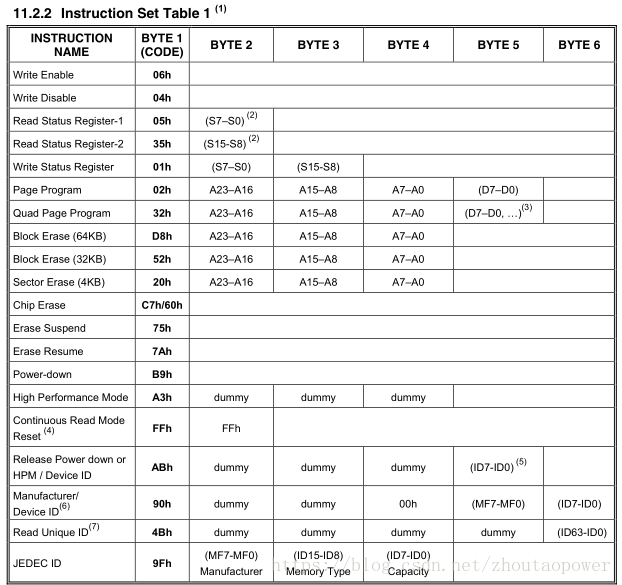 11.2.2 Instruction Set Table 1 $^{(1)}$

| INSTRUCTION NAME | BYTE 1 (CODE) | BYTE 2 | BYTE 3 | BYTE 4 | BYTE 5 | BYTE 6 |
|---|---|---|---|---|---|---|
| Write Enable | 06h | | | | | |
| Write Disable | 04h | | | | | |
| Read Status Register-1 | 05h | (S7–S0) $^{(2)}$ | | | | |
| Read Status Register-2 | 35h | (S15-S8) $^{(2)}$ | | | | |
| Write Status Register | 01h | (S7–S0) | (S15-S8) | | | |
| Page Program | 02h | A23–A16 | A15–A8 | A7–A0 | (D7–D0) | |
| Quad Page Program | 32h | A23–A16 | A15–A8 | A7–A0 | (D7–D0, …)$^{(3)}$ | |
| Block Erase (64KB) | D8h | A23–A16 | A15–A8 | A7–A0 | | |
| Block Erase (32KB) | 52h | A23–A16 | A15–A8 | A7–A0 | | |
| Sector Erase (4KB) | 20h | A23–A16 | A15–A8 | A7–A0 | | |
| Chip Erase | C7h/60h | | | | | |
| Erase Suspend | 75h | | | | | |
| Erase Resume | 7Ah | | | | | |
| Power-down | B9h | | | | | |
| High Performance Mode | A3h | dummy | dummy | dummy | | |
| Continuous Read Mode Reset $^{(4)}$ | FFh | FFh | | | | |
| Release Power down or HPM / Device ID | ABh | dummy | dummy | dummy | (ID7-ID0) $^{(5)}$ | |
| Manufacturer/ Device ID$^{(6)}$ | 90h | dummy | dummy | 00h | (MF7-MF0) | (ID7-ID0) |
| Read Unique ID$^{(7)}$ | 4Bh | dummy | dummy | dummy | dummy | (ID63-ID0) |
| JEDEC ID | 9Fh | (MF7-MF0) Manufacturer | (ID15-ID8) Memory Type | (ID7-ID0) Capacity | | |

https://blog.csdn.net/zhoutaopower